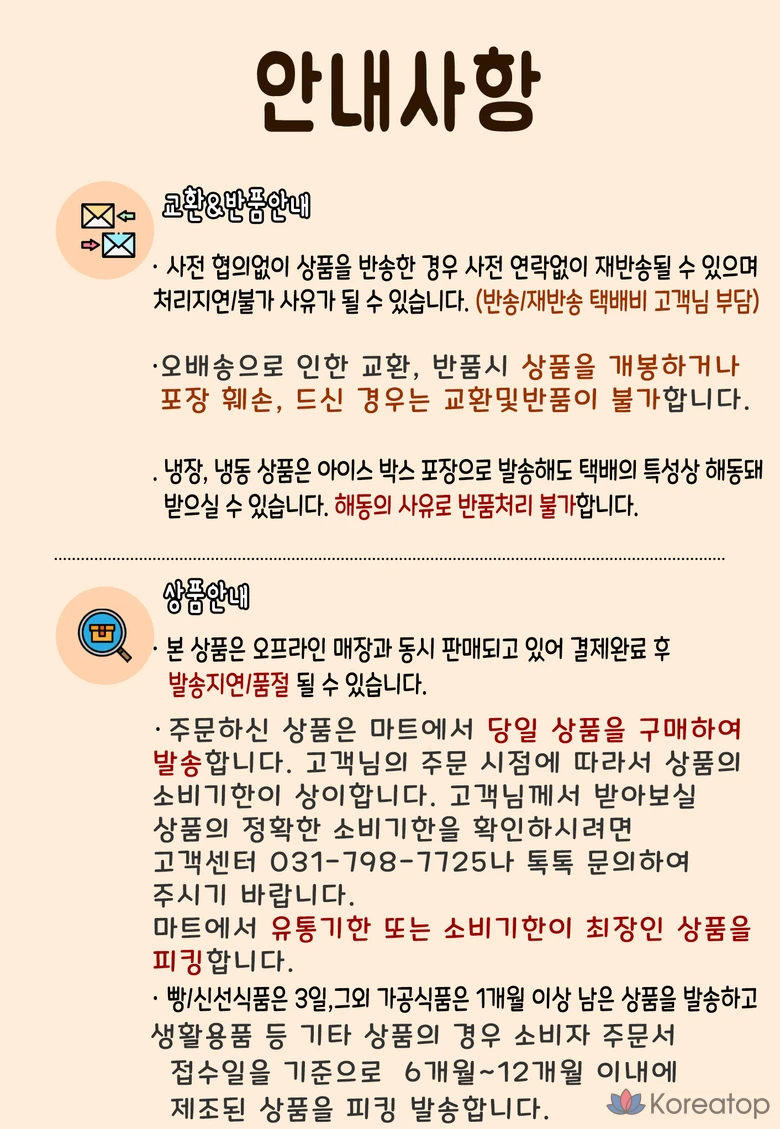 안내사항

교환&반품안내

· 사전 협의없이 상품을 반송한 경우 사전 연락없이 재반송될 수 있으며 처리지연/불가 사유가 될 수 있습니다. (반송/재반송 택배비 고객님 부담)

·오배송으로 인한 교환, 반품시 상품을 개봉하거나 포장 훼손, 드신 경우는 교환및반품이 불가합니다.

. 냉장, 냉동 상품은 아이스 박스 포장으로 발송해도 택배의 특성상 해동돼 받으실 수 있습니다. 해동의 사유로 반품처리 불가합니다.

상품안내

· 본 상품은 오프라인 매장과 동시 판매되고 있어 결제완료 후 발송지연/품절 될 수 있습니다.

· 주문하신 상품은 마트에서 당일 상품을 구매하여 발송합니다. 고객님의 주문 시점에 따라서 상품의 소비기한이 상이합니다. 고객님께서 받아보실 상품의 정확한 소비기한을 확인하시려면 고객센터 031-798-7725나 톡톡 문의하여 주시기 바랍니다.
마트에서 유통기한 또는 소비기한이 최장인 상품을 피킹합니다.

· 빵/신선식품은 3일,그외 가공식품은 1개월 이상 남은 상품을 발송하고 생활용품 등 기타 상품의 경우 소비자 주문서 접수일을 기준으로 6개월~12개월 이내에 제조된 상품을 피킹 발송합니다.

Koreatop